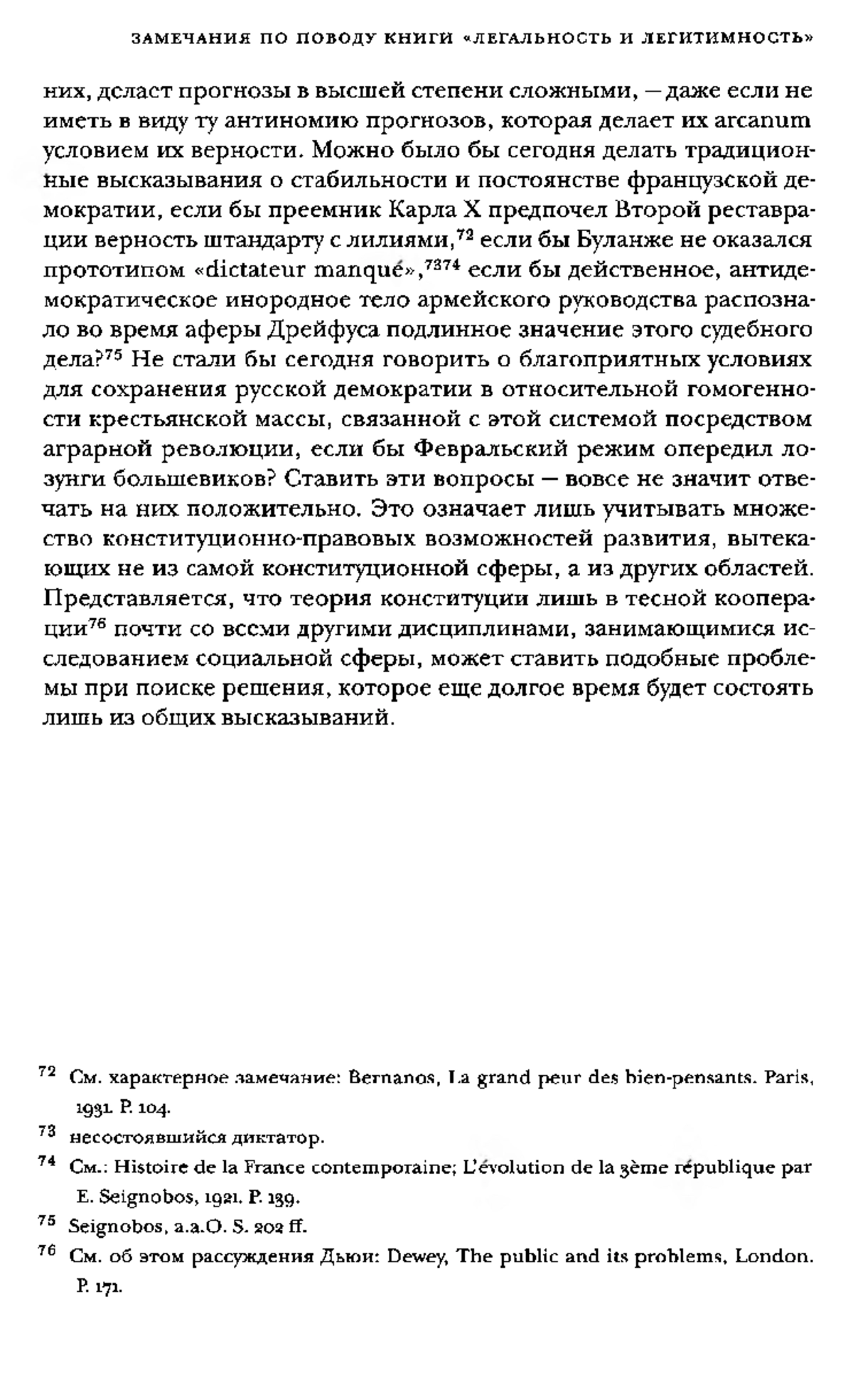 ЗАМЕЧАНИЯ ПО ПОВОДУ КНИГИ «ЛЕГАЛЬНОСТЬ И ЛЕГИТИМНОСТЬ»

них, делает прогнозы в высшей степени сложными, — даже если не иметь в виду ту антиномию прогнозов, которая делает их arcanum условием их верности. Можно было бы сегодня делать традиционные высказывания о стабильности и постоянстве французской демократии, если бы преемник Карла X предпочел Второй реставрации верность штандарту с лилиями,$^{72}$ если бы Буланже не оказался прототипом «dictateur manqué»,$^{7374}$ если бы действенное, антидемократическое инородное тело армейского руководства распознало во время аферы Дрейфуса подлинное значение этого судебного дела?$^{75}$ Не стали бы сегодня говорить о благоприятных условиях для сохранения русской демократии в относительной гомогенности крестьянской массы, связанной с этой системой посредством аграрной революции, если бы Февральский режим опередил лозунги большевиков? Ставить эти вопросы — вовсе не значит отвечать на них положительно. Это означает лишь учитывать множество конституционно-правовых возможностей развития, вытекающих не из самой конституционной сферы, а из других областей. Представляется, что теория конституции лишь в тесной кооперации$^{76}$ почти со всеми другими дисциплинами, занимающимися исследованием социальной сферы, может ставить подобные проблемы при поиске решения, которое еще долгое время будет состоять лишь из общих высказываний.

$^{72}$ См. характерное замечание: Bernanos, La grand peur des bien-pensants. Paris, 1931. P. 104.

$^{73}$ несостоявшийся диктатор.

$^{74}$ См.: Histoire de la France contemporaine; L'évolution de la 3ème république par E. Seignobos, 1921. P. 139.

$^{75}$ Seignobos, a.a.O. S. 202 ff.

$^{76}$ См. об этом рассуждения Дьюи: Dewey, The public and its problems, London. P. 171.